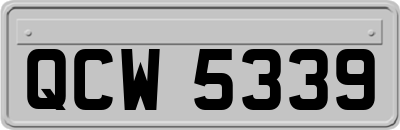 QCW 5339